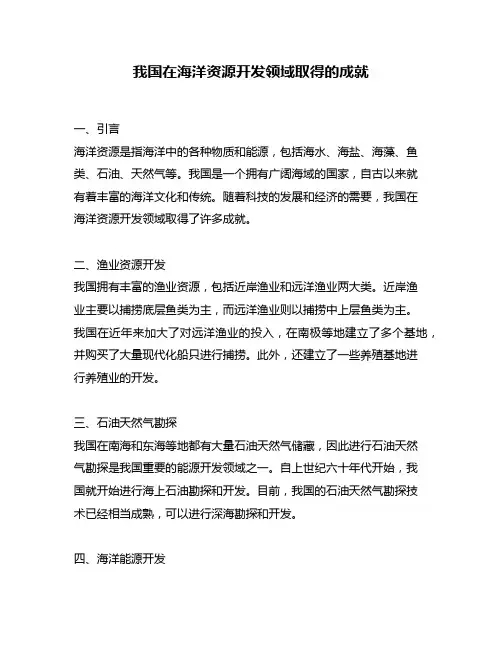 我国在海洋资源开发领域取得的成就

一、引言
海洋资源是指海洋中的各种物质和能源，包括海水、海盐、海藻、鱼类、石油、天然气等。我国是一个拥有广阔海域的国家，自古以来就有着丰富的海洋文化和传统。随着科技的发展和经济的需要，我国在海洋资源开发领域取得了许多成就。

二、渔业资源开发
我国拥有丰富的渔业资源，包括近岸渔业和远洋渔业两大类。近岸渔业主要以捕捞底层鱼类为主，而远洋渔业则以捕捞中上层鱼类为主。我国在近年来加大了对远洋渔业的投入，在南极等地建立了多个基地，并购买了大量现代化船只进行捕捞。此外，还建立了一些养殖基地进行养殖业的开发。

三、石油天然气勘探
我国在南海和东海等地都有大量石油天然气储藏，因此进行石油天然气勘探是我国重要的能源开发领域之一。自上世纪六十年代开始，我国就开始进行海上石油勘探和开发。目前，我国的石油天然气勘探技术已经相当成熟，可以进行深海勘探和开发。

四、海洋能源开发